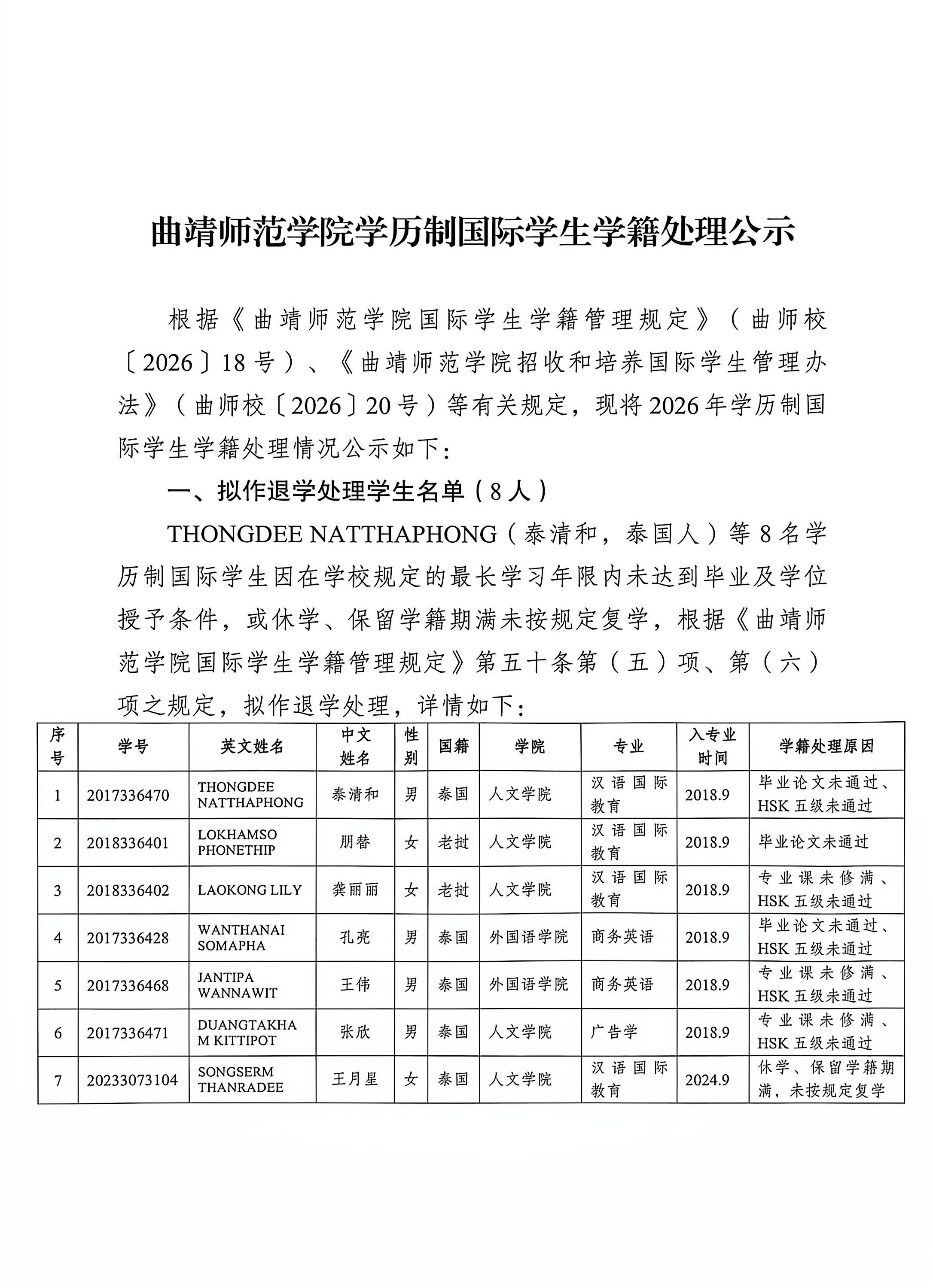 曲靖师范学院学历制国际学生学籍处理公示

根据《曲靖师范学院国际学生学籍管理规定》（曲师校〔2026〕18号）、《曲靖师范学院招收和培养国际学生管理办法》（曲师校〔2026〕20号）等有关规定，现将2026年学历制国际学生学籍处理情况公示如下：

一、拟作退学处理学生名单（8人）

THONGDEE NATTHAPHONG（泰清和，泰国人）等8名学历制国际学生因在学校规定的最长学习年限内未达到毕业及学位授予条件，或休学、保留学籍期满未按规定复学，根据《曲靖师范学院国际学生学籍管理规定》第五十条第（五）项、第（六）项之规定，拟作退学处理，详情如下：

| 序号 | 学号 | 英文姓名 | 中文姓名 | 性别 | 国籍 | 学院 | 专业 | 入专业时间 | 学籍处理原因 |
|---|---|---|---|---|---|---|---|---|---|
| 1 | 2017336470 | THONGDEE NATTHAPHONG | 泰清和 | 男 | 泰国 | 人文学院 | 汉语国际教育 | 2018.9 | 毕业论文未通过、HSK五级未通过 |
| 2 | 2018336401 | LOKHAMSO PHONETHIP | 朋替 | 女 | 老挝 | 人文学院 | 汉语国际教育 | 2018.9 | 毕业论文未通过 |
| 3 | 2018336402 | LAOKONG LILY | 龚丽丽 | 女 | 老挝 | 人文学院 | 汉语国际教育 | 2018.9 | 专业课未修满、HSK五级未通过 |
| 4 | 2017336428 | WANTHANAI SOMAPHA | 孔亮 | 男 | 泰国 | 外国语学院 | 商务英语 | 2018.9 | 毕业论文未通过、HSK五级未通过 |
| 5 | 2017336468 | JANTIPA WANNAWIT | 王伟 | 男 | 泰国 | 外国语学院 | 商务英语 | 2018.9 | 专业课未修满、HSK五级未通过 |
| 6 | 2017336471 | DUANGTAKHAM KITTIPOT | 张欣 | 男 | 泰国 | 人文学院 | 广告学 | 2018.9 | 专业课未修满、HSK五级未通过 |
| 7 | 20233073104 | SONGSERM THANRADEE | 王月星 | 女 | 泰国 | 人文学院 | 汉语国际教育 | 2024.9 | 休学、保留学籍期满，未按规定复学 |